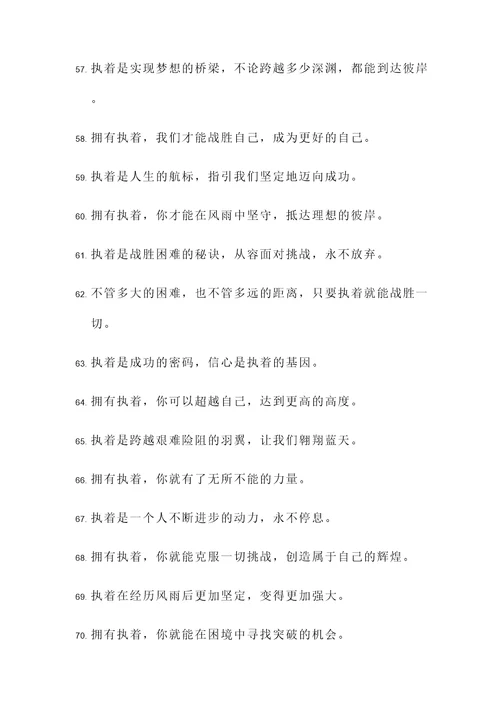 57. 执着是实现梦想的桥梁，不论跨越多少深渊，都能到达彼岸。

58. 拥有执着，我们才能战胜自己，成为更好的自己。

59. 执着是人生的航标，指引我们坚定地迈向成功。

60. 拥有执着，你才能在风雨中坚守，抵达理想的彼岸。

61. 执着是战胜困难的秘诀，从容面对挑战，永不放弃。

62. 不管多大的困难，也不管多远的距离，只要执着就能战胜一切。

63. 执着是成功的密码，信心是执着的基因。

64. 拥有执着，你可以超越自己，达到更高的高度。

65. 执着是跨越艰难险阻的羽翼，让我们翱翔蓝天。

66. 拥有执着，你就有了无所不能的力量。

67. 执着是一个人不断进步的动力，永不停息。

68. 拥有执着，你就能克服一切挑战，创造属于自己的辉煌。

69. 执着在经历风雨后更加坚定，变得更加强大。

70. 拥有执着，你就能在困境中寻找突破的机会。